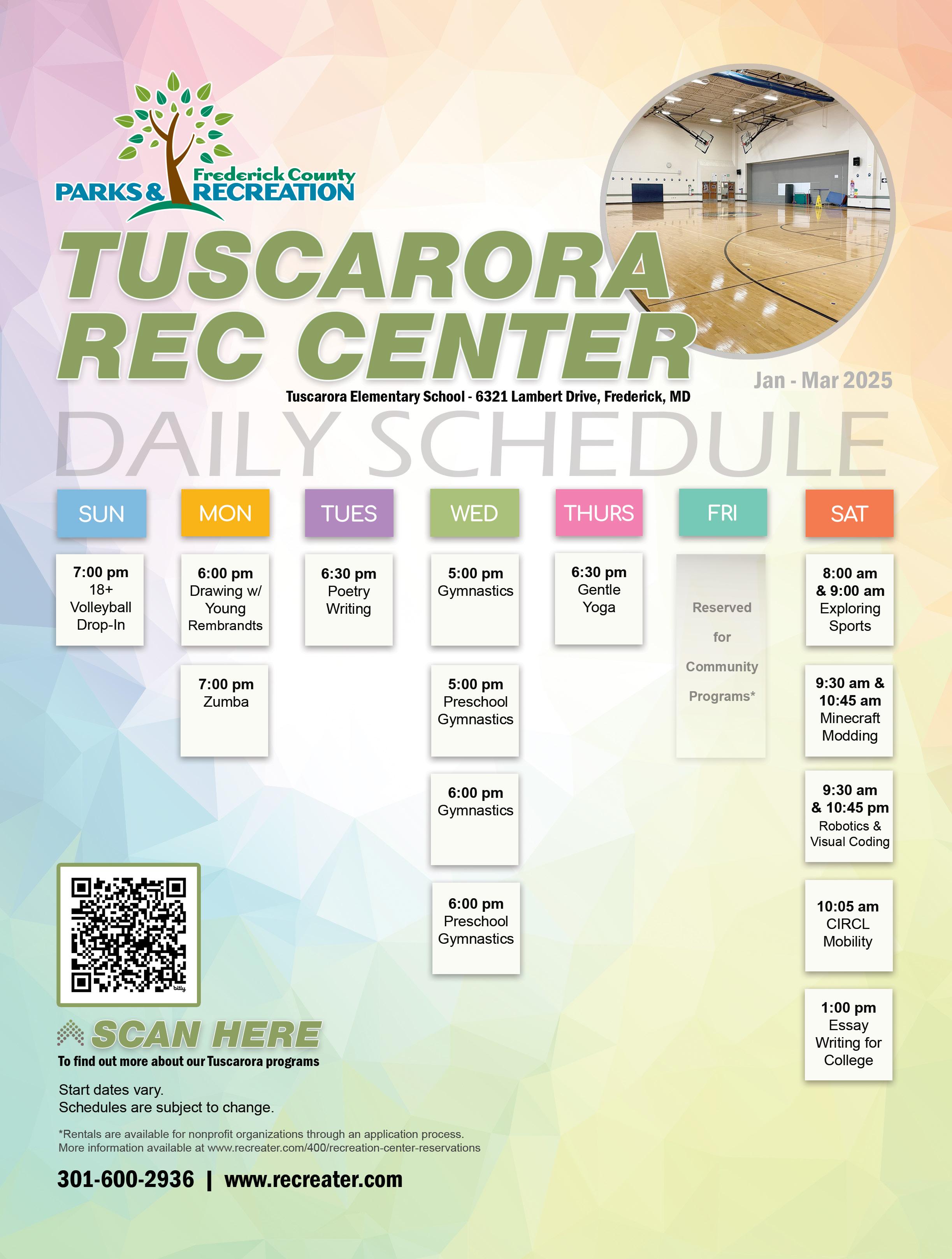 Frederick County
PARKS & RECREATION

TUSCARORA
REC CENTER

Jan - Mar 2025

Tuscarora Elementary School - 6321 Lambert Drive, Frederick, MD

DAILY SCHEDULE

SUN

7:00 pm
18+
Volleyball
Drop-In

MON

6:00 pm
Drawing w/
Young
Rembrandts

7:00 pm
Zumba

TUES

6:30 pm
Poetry
Writing

WED

5:00 pm
Gymnastics

5:00 pm
Preschool
Gymnastics

6:00 pm
Gymnastics

6:00 pm
Preschool
Gymnastics

THURS

6:30 pm
Gentle
Yoga

FRI

Reserved
for
Community
Programs*

SAT

8:00 am
& 9:00 am
Exploring
Sports

9:30 am &
10:45 am
Minecraft
Modding

9:30 am
& 10:45 pm
Robotics &
Visual Coding

10:05 am
CIRCL
Mobility

1:00 pm
Essay
Writing for
College

SCAN HERE
To find out more about our Tuscarora programs

Start dates vary.
Schedules are subject to change.

*Rentals are available for nonprofit organizations through an application process.
More information available at www.recreater.com/400/recreation-center-reservations

301-600-2936 | www.recreater.com